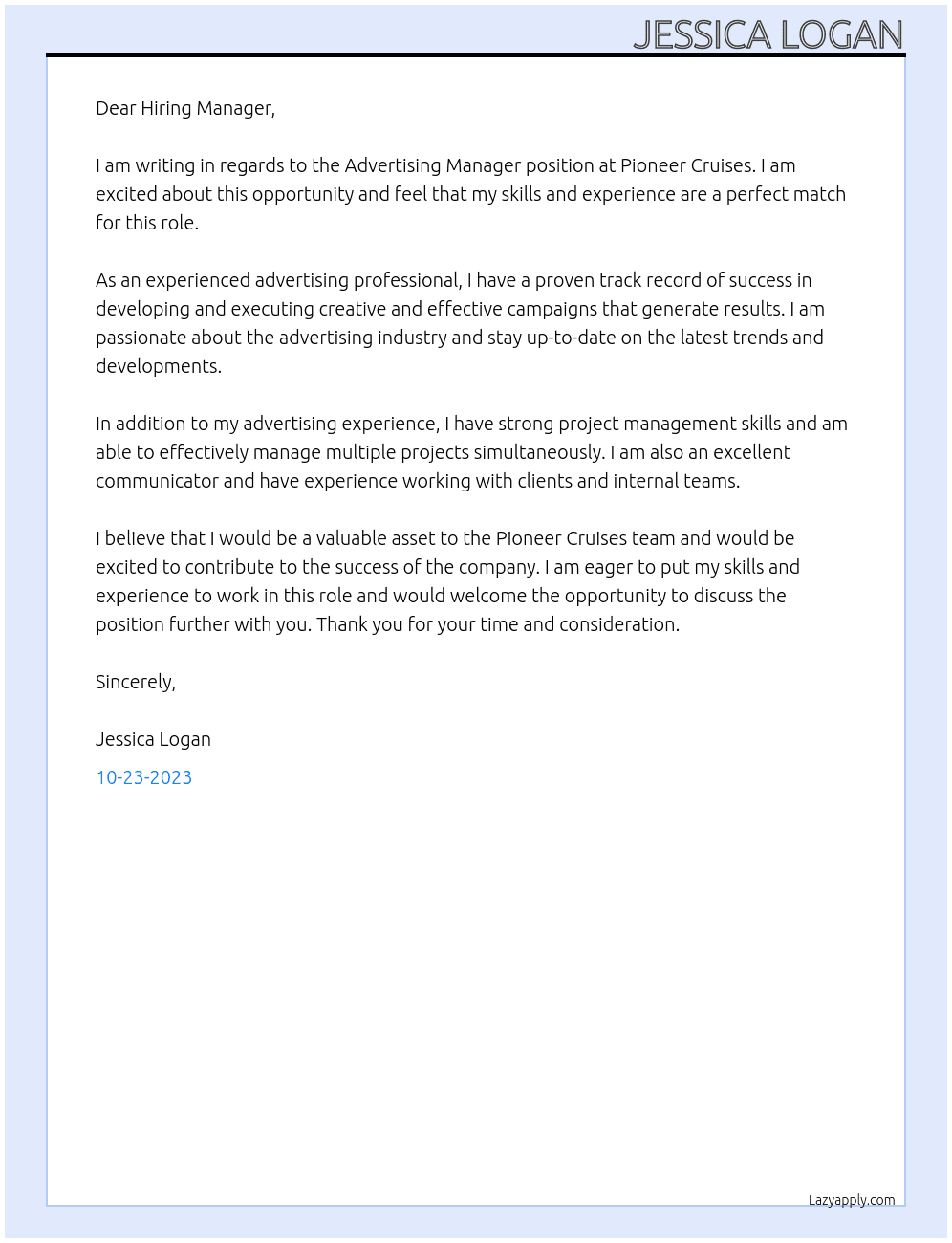 JESSICA LOGAN

Dear Hiring Manager,

I am writing in regards to the Advertising Manager position at Pioneer Cruises. I am excited about this opportunity and feel that my skills and experience are a perfect match for this role.

As an experienced advertising professional, I have a proven track record of success in developing and executing creative and effective campaigns that generate results. I am passionate about the advertising industry and stay up-to-date on the latest trends and developments.

In addition to my advertising experience, I have strong project management skills and am able to effectively manage multiple projects simultaneously. I am also an excellent communicator and have experience working with clients and internal teams.

I believe that I would be a valuable asset to the Pioneer Cruises team and would be excited to contribute to the success of the company. I am eager to put my skills and experience to work in this role and would welcome the opportunity to discuss the position further with you. Thank you for your time and consideration.

Sincerely,

Jessica Logan

10-23-2023

Lazyapply.com